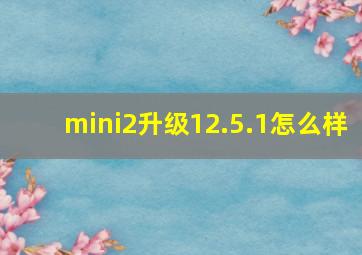 mini2升级12.5.1怎么样